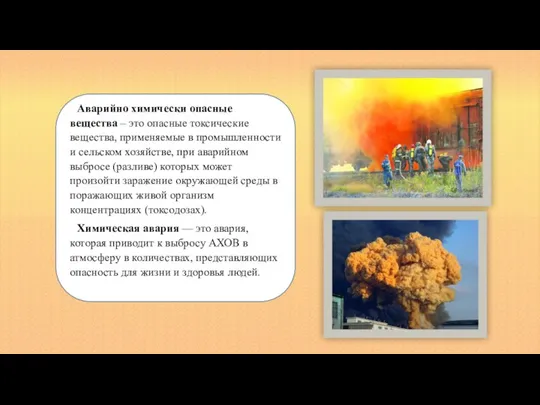 Аварийно химически опасные вещества – это опасные токсические вещества, применяемые в промышленности и сельском хозяйстве, при аварийном выбросе (разливе) которых может произойти заражение окружающей среды в поражающих живой организм концентрациях (токсодозах).

Химическая авария — это авария, которая приводит к выбросу АХОВ в атмосферу в количествах, представляющих опасность для жизни и здоровья людей.